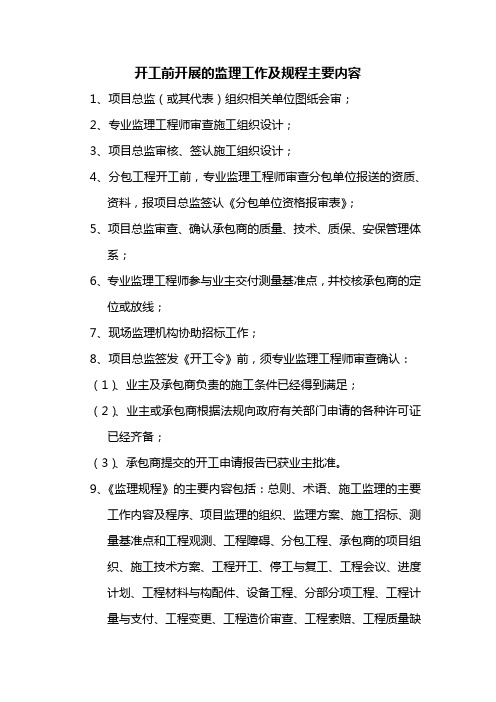 开工前开展的监理工作及规程主要内容

1、项目总监（或其代表）组织相关单位图纸会审；

2、专业监理工程师审查施工组织设计；

3、项目总监审核、签认施工组织设计；

4、分包工程开工前，专业监理工程师审查分包单位报送的资质、资料，报项目总监签认《分包单位资格报审表》；

5、项目总监审查、确认承包商的质量、技术、质保、安保管理体系；

6、专业监理工程师参与业主交付测量基准点，并校核承包商的定位或放线；

7、现场监理机构协助招标工作；

8、项目总监签发《开工令》前，须专业监理工程师审查确认：

（1）、业主及承包商负责的施工条件已经得到满足；

（2）、业主或承包商根据法规向政府有关部门申请的各种许可证已经齐备；

（3）、承包商提交的开工申请报告已获业主批准。

9、《监理规程》的主要内容包括：总则、术语、施工监理的主要工作内容及程序、项目监理的组织、监理方案、施工招标、测量基准点和工程观测、工程障碍、分包工程、承包商的项目组织、施工技术方案、工程开工、停工与复工、工程会议、进度计划、工程材料与构配件、设备工程、分部分项工程、工程计量与支付、工程变更、工程造价审查、工程索赔、工程质量缺